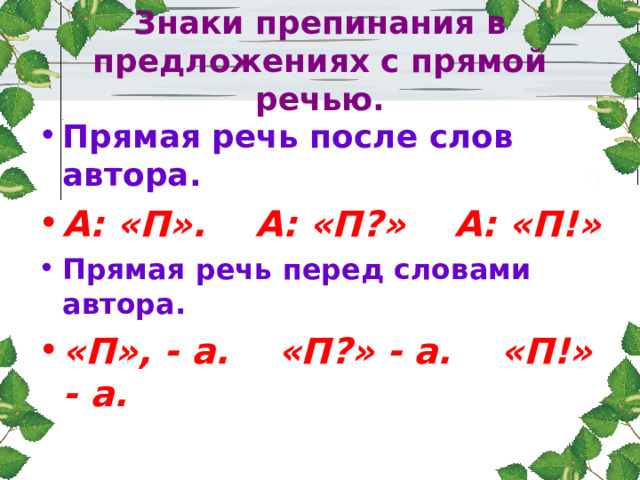 Знаки препинания в предложениях с прямой речью.

• Прямая речь после слов автора.

• А: «П».    А: «П?»    А: «П!»

• Прямая речь перед словами автора.

• «П», - а.    «П?» - а.    «П!» - а.